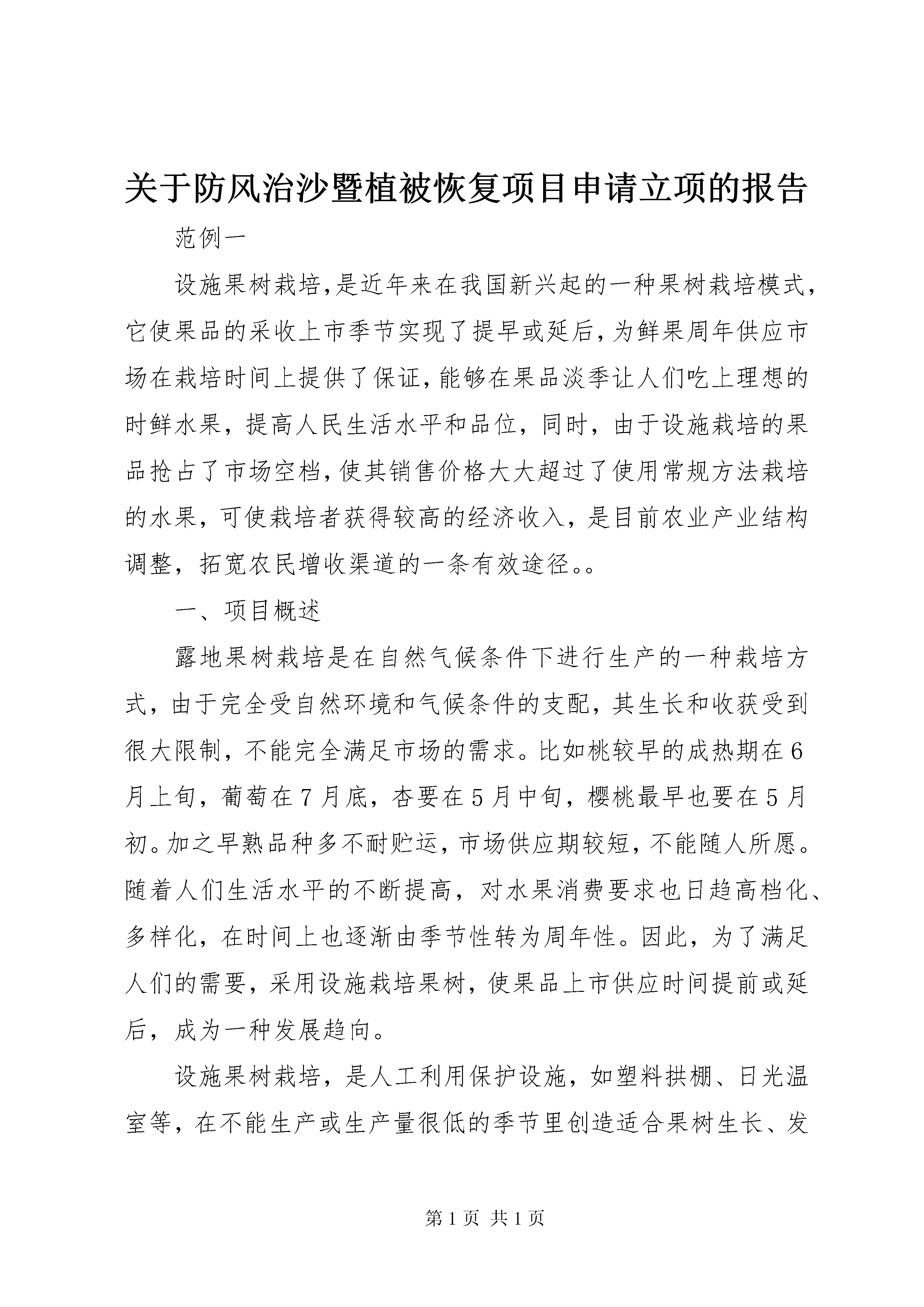 关于防风治沙暨植被恢复项目申请立项的报告

范例一

设施果树栽培,是近年来在我国新兴起的一种果树栽培模式,它使果品的采收上市季节实现了提早或延后,为鲜果周年供应市场在栽培时间上提供了保证,能够在果品淡季让人们吃上理想的时鲜水果，提高人民生活水平和品位，同时，由于设施栽培的果品抢占了市场空档,使其销售价格大大超过了使用常规方法栽培的水果，可使栽培者获得较高的经济收入，是目前农业产业结构调整，拓宽农民增收渠道的一条有效途径。。

一、项目概述

露地果树栽培是在自然气候条件下进行生产的一种栽培方式，由于完全受自然环境和气候条件的支配，其生长和收获受到很大限制，不能完全满足市场的需求。比如桃较早的成热期在6月上旬，葡萄在7月底，杏要在5月中旬，樱桃最早也要在5月初。加之早熟品种多不耐贮运，市场供应期较短，不能随人所愿。随着人们生活水平的不断提高，对水果消费要求也日趋高档化、多样化，在时间上也逐渐由季节性转为周年性。因此，为了满足人们的需要，采用设施栽培果树，使果品上市供应时间提前或延后，成为一种发展趋向。

设施果树栽培，是人工利用保护设施，如塑料拱棚、日光温室等，在不能生产或生产量很低的季节里创造适合果树生长、发

第1页 共1页